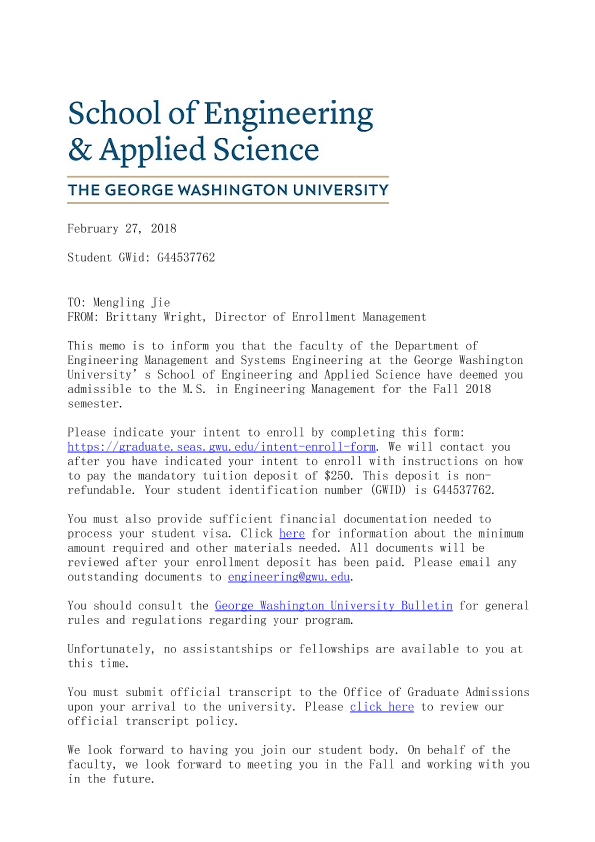 School of Engineering
& Applied Science

THE GEORGE WASHINGTON UNIVERSITY

February 27, 2018

Student GWid: G44537762

TO: Mengling Jie
FROM: Brittany Wright, Director of Enrollment Management

This memo is to inform you that the faculty of the Department of Engineering Management and Systems Engineering at the George Washington University's School of Engineering and Applied Science have deemed you admissible to the M.S. in Engineering Management for the Fall 2018 semester.

Please indicate your intent to enroll by completing this form: https://graduate.seas.gwu.edu/intent-enroll-form. We will contact you after you have indicated your intent to enroll with instructions on how to pay the mandatory tuition deposit of $250. This deposit is non-refundable. Your student identification number (GWID) is G44537762.

You must also provide sufficient financial documentation needed to process your student visa. Click here for information about the minimum amount required and other materials needed. All documents will be reviewed after your enrollment deposit has been paid. Please email any outstanding documents to engineering@gwu.edu.

You should consult the George Washington University Bulletin for general rules and regulations regarding your program.

Unfortunately, no assistantships or fellowships are available to you at this time.

You must submit official transcript to the Office of Graduate Admissions upon your arrival to the university. Please click here to review our official transcript policy.

We look forward to having you join our student body. On behalf of the faculty, we look forward to meeting you in the Fall and working with you in the future.